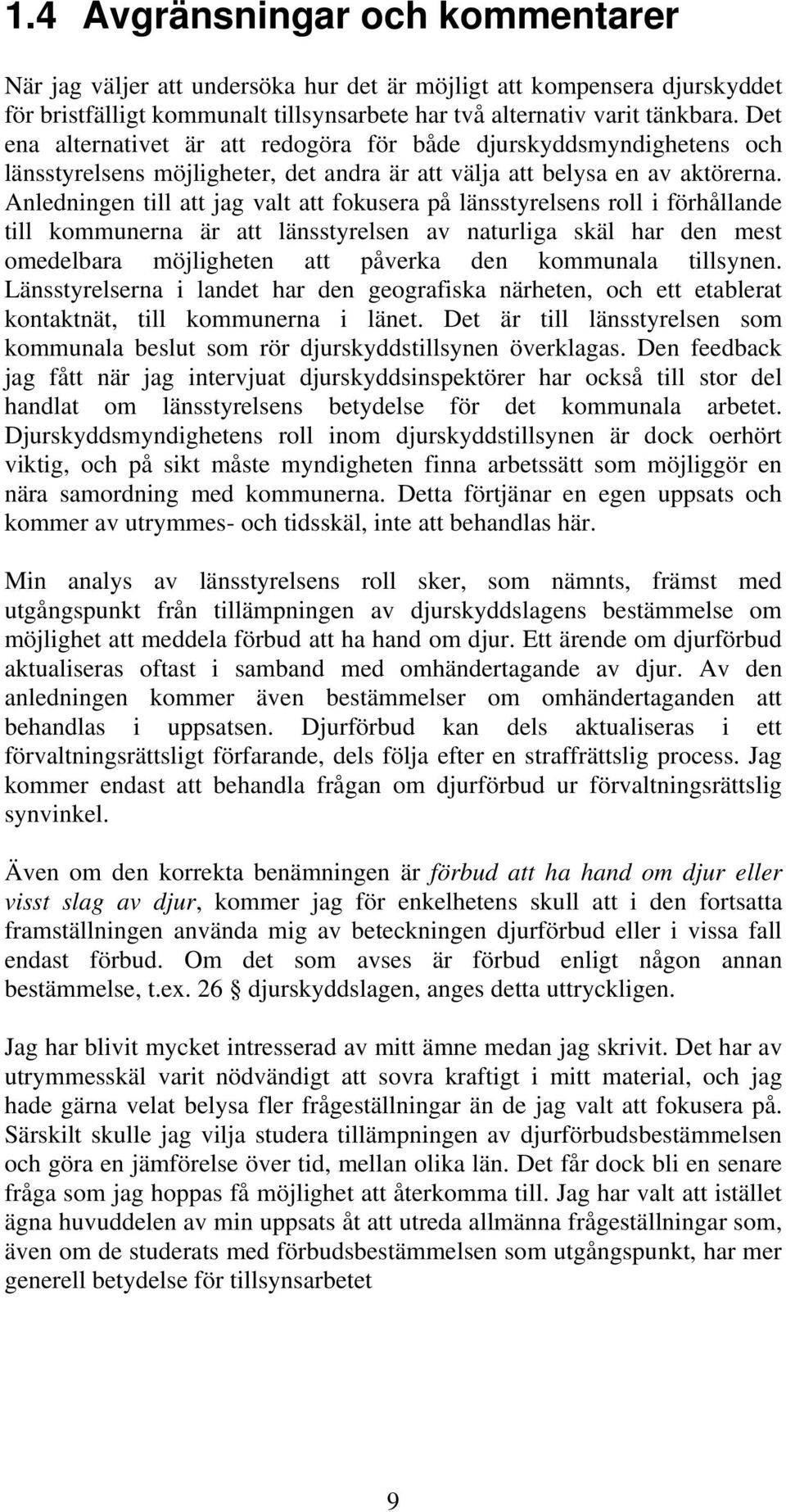 1.4 Avgränsningar och kommentarer

När jag väljer att undersöka hur det är möjligt att kompensera djurskyddet för bristfälligt kommunalt tillsynsarbete har två alternativ varit tänkbara. Det ena alternativet är att redogöra för både djurskyddsmyndighetens och länsstyrelsens möjligheter, det andra är att välja att belysa en av aktörerna. Anledningen till att jag valt att fokusera på länsstyrelsens roll i förhållande till kommunerna är att länsstyrelsen av naturliga skäl har den mest omedelbara möjligheten att påverka den kommunala tillsynen. Länsstyrelserna i landet har den geografiska närheten, och ett etablerat kontaktnät, till kommunerna i länet. Det är till länsstyrelsen som kommunala beslut som rör djurskyddstillsynen överklagas. Den feedback jag fått när jag intervjuat djurskyddsinspektörer har också till stor del handlat om länsstyrelsens betydelse för det kommunala arbetet. Djurskyddsmyndighetens roll inom djurskyddstillsynen är dock oerhört viktig, och på sikt måste myndigheten finna arbetssätt som möjliggör en nära samordning med kommunerna. Detta förtjänar en egen uppsats och kommer av utrymmes- och tidsskäl, inte att behandlas här.

Min analys av länsstyrelsens roll sker, som nämnts, främst med utgångspunkt från tillämpningen av djurskyddslagens bestämmelse om möjlighet att meddela förbud att ha hand om djur. Ett ärende om djurförbud aktualiseras oftast i samband med omhändertagande av djur. Av den anledningen kommer även bestämmelser om omhändertaganden att behandlas i uppsatsen. Djurförbud kan dels aktualiseras i ett förvaltningsrättsligt förfarande, dels följa efter en straffrättslig process. Jag kommer endast att behandla frågan om djurförbud ur förvaltningsrättslig synvinkel.

Även om den korrekta benämningen är förbud att ha hand om djur eller visst slag av djur, kommer jag för enkelhetens skull att i den fortsatta framställningen använda mig av beteckningen djurförbud eller i vissa fall endast förbud. Om det som avses är förbud enligt någon annan bestämmelse, t.ex. 26 § djurskyddslagen, anges detta uttryckligen.

Jag har blivit mycket intresserad av mitt ämne medan jag skrivit. Det har av utrymmesskäl varit nödvändigt att sovra kraftigt i mitt material, och jag hade gärna velat belysa fler frågeställningar än de jag valt att fokusera på. Särskilt skulle jag vilja studera tillämpningen av djurförbudsbestämmelsen och göra en jämförelse över tid, mellan olika län. Det får dock bli en senare fråga som jag hoppas få möjlighet att återkomma till. Jag har valt att istället ägna huvuddelen av min uppsats åt att utreda allmänna frågeställningar som, även om de studerats med förbudsbestämmelsen som utgångspunkt, har mer generell betydelse för tillsynsarbetet

9